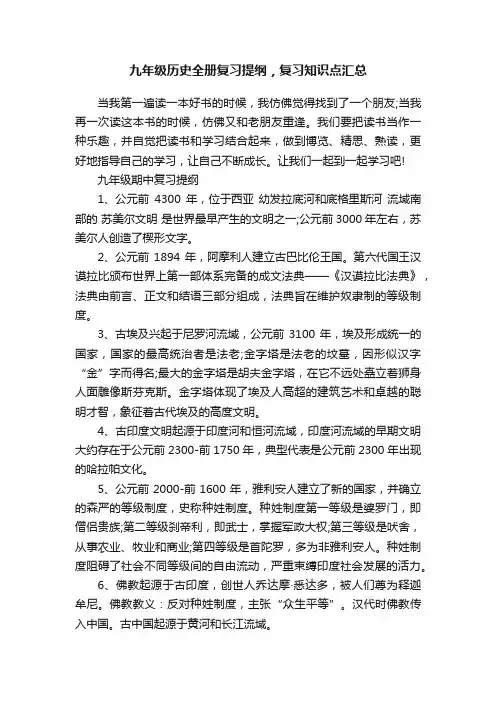 九年级历史全册复习提纲，复习知识点汇总

当我第一遍读一本好书的时候，我仿佛觉得找到了一个朋友;当我再一次读这本书的时候，仿佛又和老朋友重逢。我们要把读书当作一种乐趣，并自觉把读书和学习结合起来，做到博览、精思、熟读，更好地指导自己的学习，让自己不断成长。让我们一起到一起学习吧!

九年级期中复习提纲

1、公元前 4300 年，位于西亚 幼发拉底河和底格里斯河 流域南部的 苏美尔文明 是世界最早产生的文明之一;公元前 3000 年左右，苏美尔人创造了楔形文字。

2、公元前 1894 年，阿摩利人建立古巴比伦王国。第六代国王汉谟拉比颁布世界上第一部体系完备的成文法典——《汉谟拉比法典》，法典由前言、正文和结语三部分组成，法典旨在维护奴隶制的等级制度。

3、古埃及兴起于尼罗河流域，公元前 3100 年，埃及形成统一的国家，国家的最高统治者是法老;金字塔是法老的坟墓，因形似汉字“金”字而得名;最大的金字塔是胡夫金字塔，在它不远处矗立着狮身人面雕像斯芬克斯。金字塔体现了埃及人高超的建筑艺术和卓越的聪明才智，象征着古代埃及的高度文明。

4、古印度文明起源于印度河和恒河流域，印度河流域的早期文明大约存在于公元前 2300-前 1750 年，典型代表是公元前 2300 年出现的哈拉帕文化。

5、公元前 2000-前 1600 年，雅利安人建立了新的国家，并确立的森严的等级制度，史称种姓制度。种姓制度第一等级是婆罗门，即僧侣贵族;第二等级刹帝利，即武士，掌握军政大权;第三等级是吠舍，从事农业、牧业和商业;第四等级是首陀罗，多为非雅利安人。种姓制度阻碍了社会不同等级间的自由流动，严重束缚印度社会发展的活力。

6、佛教起源于古印度，创世人乔达摩·悉达多，被人们尊为释迦牟尼。佛教教义：反对种姓制度，主张“众生平等”。汉代时佛教传入中国。古中国起源于黄河和长江流域。